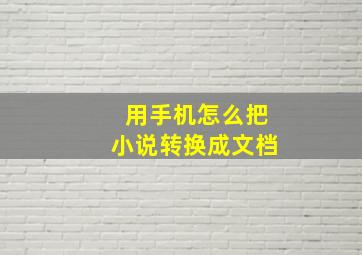 用手机怎么把
小说转换成文档